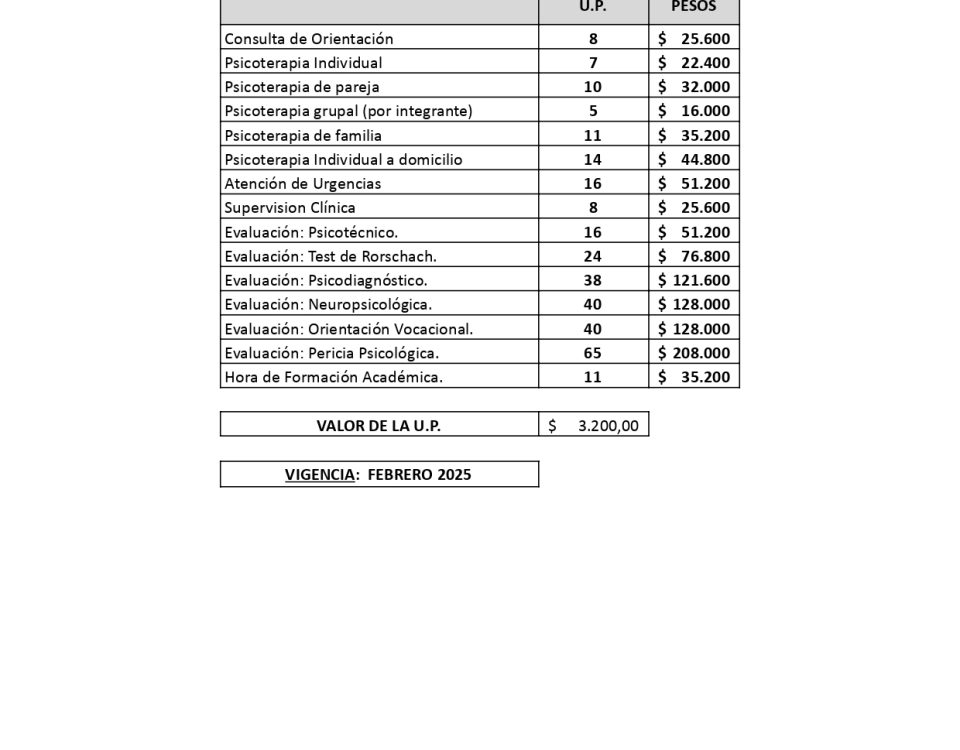 |  | U.P. | PESOS |
|---|---|---|
| Consulta de Orientación | 8 | $ 25.600 |
| Psicoterapia Individual | 7 | $ 22.400 |
| Psicoterapia de pareja | 10 | $ 32.000 |
| Psicoterapia grupal (por integrante) | 5 | $ 16.000 |
| Psicoterapia de familia | 11 | $ 35.200 |
| Psicoterapia Individual a domicilio | 14 | $ 44.800 |
| Atención de Urgencias | 16 | $ 51.200 |
| Supervision Clínica | 8 | $ 25.600 |
| Evaluación: Psicotécnico. | 16 | $ 51.200 |
| Evaluación: Test de Rorschach. | 24 | $ 76.800 |
| Evaluación: Psicodiagnóstico. | 38 | $ 121.600 |
| Evaluación: Neuropsicológica. | 40 | $ 128.000 |
| Evaluación: Orientación Vocacional. | 40 | $ 128.000 |
| Evaluación: Pericia Psicológica. | 65 | $ 208.000 |
| Hora de Formación Académica. | 11 | $ 35.200 |

| VALOR DE LA U.P. | $ 3.200,00 |
|---|---|

VIGENCIA: FEBRERO 2025